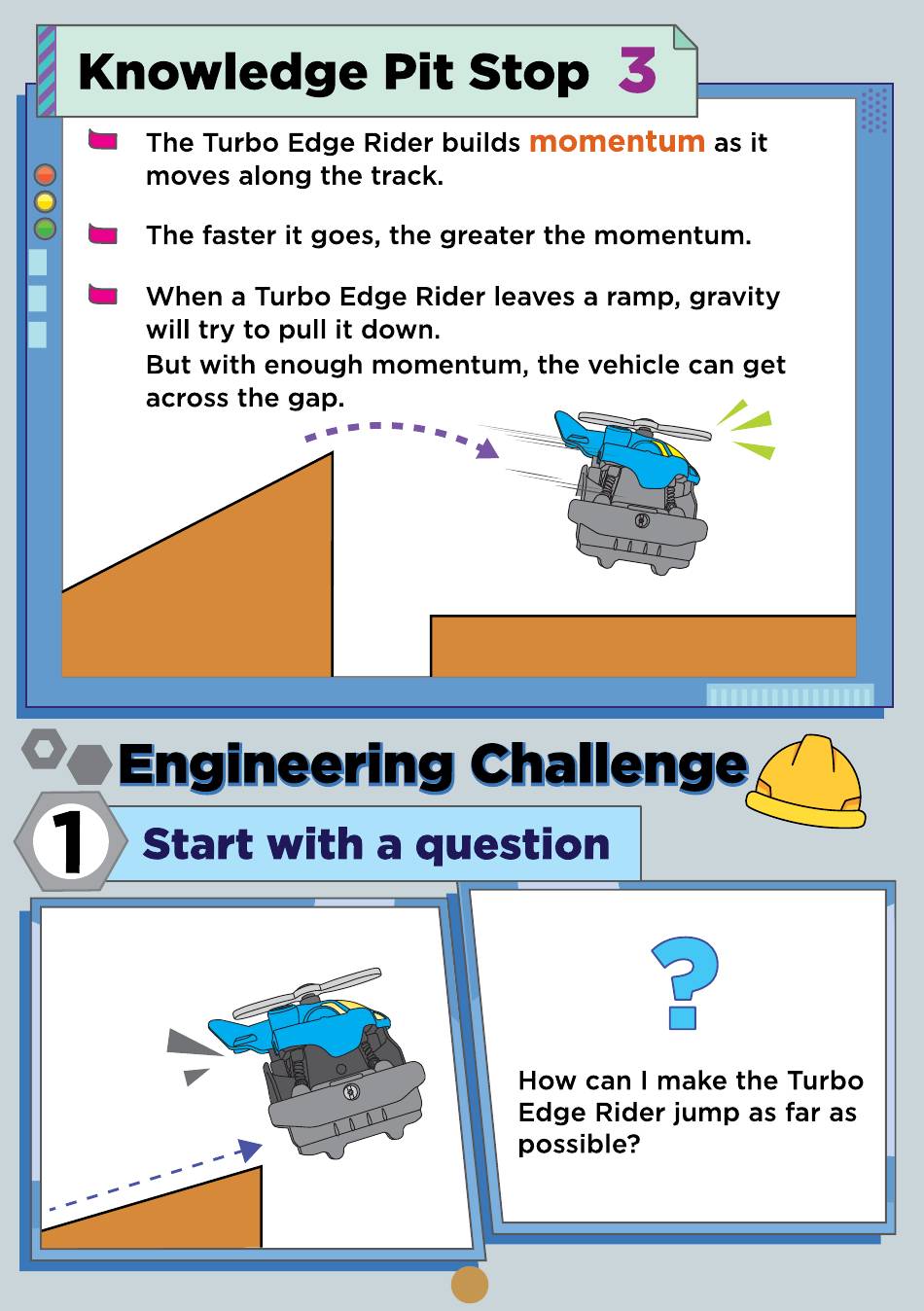 Knowledge Pit Stop 3

The Turbo Edge Rider builds momentum as it moves along the track.

The faster it goes, the greater the momentum.

When a Turbo Edge Rider leaves a ramp, gravity will try to pull it down.
But with enough momentum, the vehicle can get across the gap.

Engineering Challenge

1 Start with a question

?

How can I make the Turbo Edge Rider jump as far as possible?